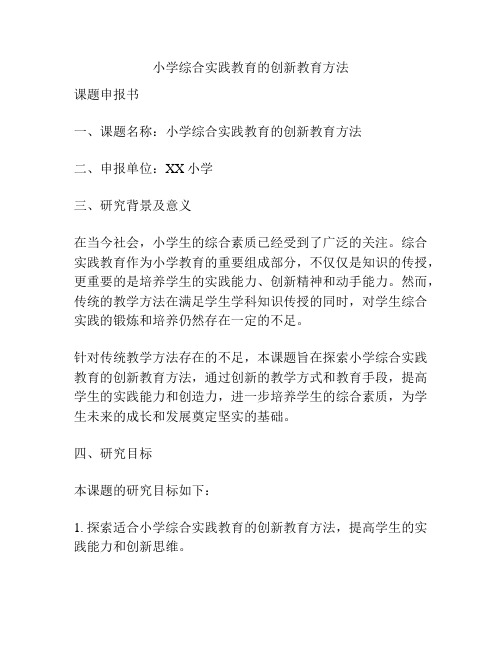 小学综合实践教育的创新教育方法

课题申报书

一、课题名称：小学综合实践教育的创新教育方法

二、申报单位：XX 小学

三、研究背景及意义

在当今社会，小学生的综合素质已经受到了广泛的关注。综合实践教育作为小学教育的重要组成部分，不仅仅是知识的传授，更重要的是培养学生的实践能力、创新精神和动手能力。然而，传统的教学方法在满足学生学科知识传授的同时，对学生综合实践的锻炼和培养仍然存在一定的不足。

针对传统教学方法存在的不足，本课题旨在探索小学综合实践教育的创新教育方法，通过创新的教学方式和教育手段，提高学生的实践能力和创造力，进一步培养学生的综合素质，为学生未来的成长和发展奠定坚实的基础。

四、研究目标

本课题的研究目标如下：

1. 探索适合小学综合实践教育的创新教育方法，提高学生的实践能力和创新思维。